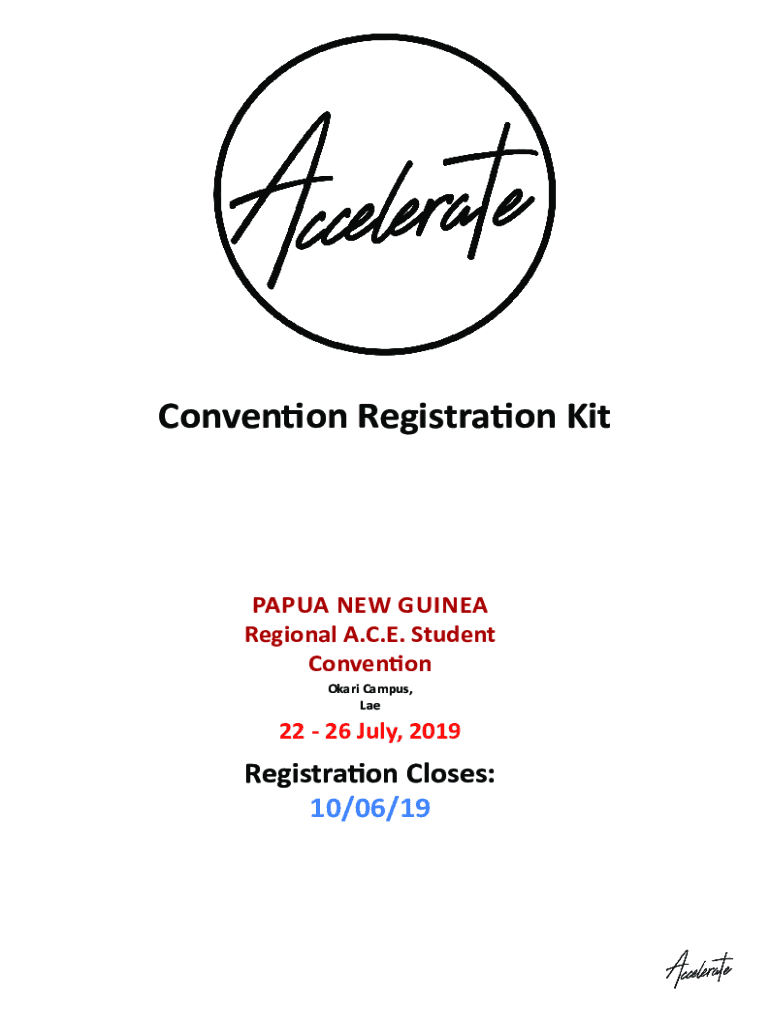 Accelerate

Convention Registration Kit

PAPUA NEW GUINEA
Regional A.C.E. Student Convention
Okari Campus,
Lae

22 - 26 July, 2019

Registration Closes:
10/06/19

Accelerate